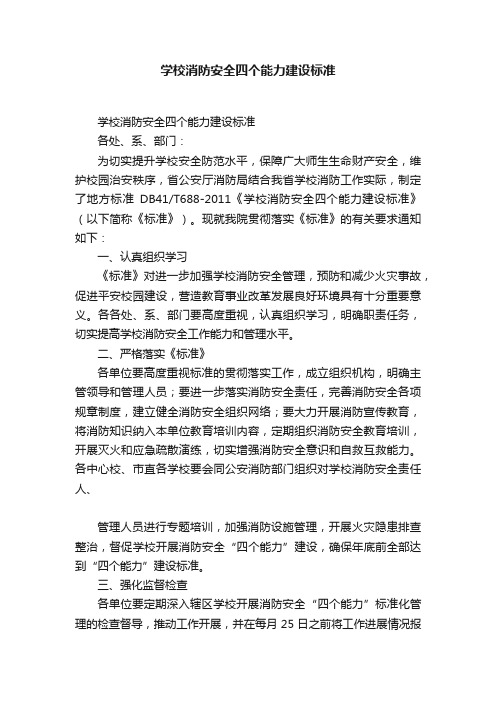 学校消防安全四个能力建设标准

学校消防安全四个能力建设标准

各处、系、部门：

为切实提升学校安全防范水平，保障广大师生生命财产安全，维护校园治安秩序，省公安厅消防局结合我省学校消防工作实际，制定了地方标准 DB41/T688-2011《学校消防安全四个能力建设标准》（以下简称《标准》）。现就我院贯彻落实《标准》的有关要求通知如下：

一、认真组织学习

《标准》对进一步加强学校消防安全管理，预防和减少火灾事故，促进平安校园建设，营造教育事业改革发展良好环境具有十分重要意义。各各处、系、部门要高度重视，认真组织学习，明确职责任务，切实提高学校消防安全工作能力和管理水平。

二、严格落实《标准》

各单位要高度重视标准的贯彻落实工作，成立组织机构，明确主管领导和管理人员；要进一步落实消防安全责任，完善消防安全各项规章制度，建立健全消防安全组织网络；要大力开展消防宣传教育，将消防知识纳入本单位教育培训内容，定期组织消防安全教育培训，开展灭火和应急疏散演练，切实增强消防安全意识和自救互救能力。各中心校、市直各学校要会同公安消防部门组织对学校消防安全责任人、

管理人员进行专题培训，加强消防设施管理，开展火灾隐患排查整治，督促学校开展消防安全“四个能力”建设，确保年底前全部达到“四个能力”建设标准。

三、强化监督检查

各单位要定期深入辖区学校开展消防安全“四个能力”标准化管理的检查督导，推动工作开展，并在每月 25 日之前将工作进展情况报